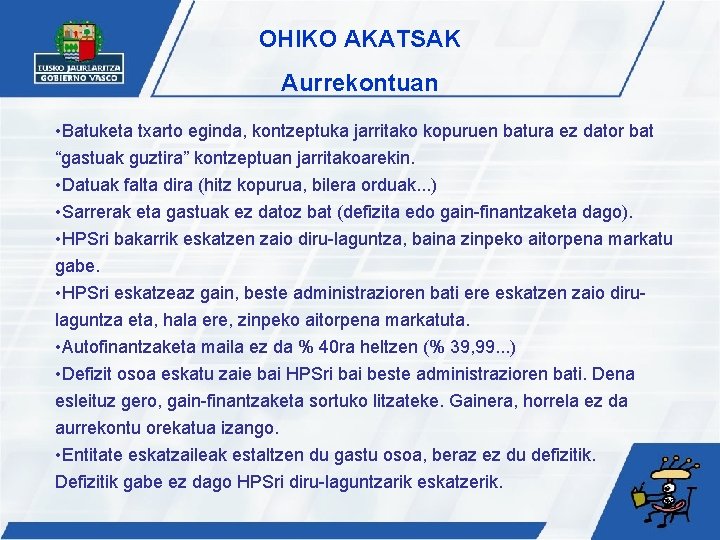 EUSKO JAURLARITZA
GOBIERNO VASCO

OHIKO AKATSAK

Aurrekontuan

•Batuketa txarto eginda, kontzeptuka jarritako kopuruen batura ez dator bat “gastuak guztira” kontzeptuan jarritakoarekin.
•Datuak falta dira (hitz kopurua, bilera orduak...)
•Sarrerak eta gastuak ez datoz bat (defizita edo gain-finantzaketa dago).
•HPSri bakarrik eskatzen zaio diru-laguntza, baina zinpeko aitorpena markatu gabe.
•HPSri eskatzeaz gain, beste administrazioren bati ere eskatzen zaio diru-laguntza eta, hala ere, zinpeko aitorpena markatuta.
•Autofinantzaketa maila ez da % 40ra heltzen (% 39,99...)
•Defizit osoa eskatu zaie bai HPSri bai beste administrazioren bati. Dena esleituz gero, gain-finantzaketa sortuko litzateke. Gainera, horrela ez da aurrekontu orekatua izango.
•Entitate eskatzaileak estaltzen du gastu osoa, beraz ez du defizitik. Defizitik gabe ez dago HPSri diru-laguntzarik eskatzerik.